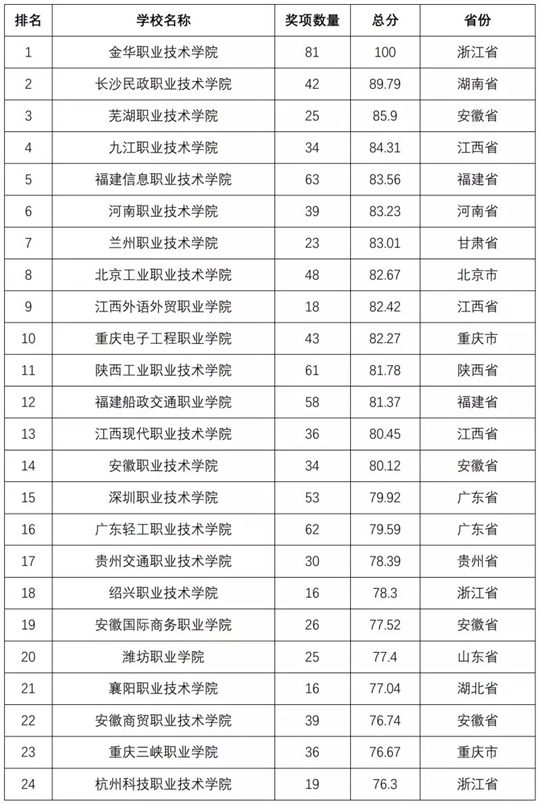 | 排名 | 学校名称 | 奖项数量 | 总分 | 省份 |
|---|---|---|---|---|
| 1 | 金华职业技术学院 | 81 | 100 | 浙江省 |
| 2 | 长沙民政职业技术学院 | 42 | 89.79 | 湖南省 |
| 3 | 芜湖职业技术学院 | 25 | 85.9 | 安徽省 |
| 4 | 九江职业技术学院 | 34 | 84.31 | 江西省 |
| 5 | 福建信息职业技术学院 | 63 | 83.56 | 福建省 |
| 6 | 河南职业技术学院 | 39 | 83.23 | 河南省 |
| 7 | 兰州职业技术学院 | 23 | 83.01 | 甘肃省 |
| 8 | 北京工业职业技术学院 | 48 | 82.67 | 北京市 |
| 9 | 江西外语外贸职业学院 | 18 | 82.42 | 江西省 |
| 10 | 重庆电子工程职业学院 | 43 | 82.27 | 重庆市 |
| 11 | 陕西工业职业技术学院 | 61 | 81.78 | 陕西省 |
| 12 | 福建船政交通职业学院 | 58 | 81.37 | 福建省 |
| 13 | 江西现代职业技术学院 | 36 | 80.45 | 江西省 |
| 14 | 安徽职业技术学院 | 34 | 80.12 | 安徽省 |
| 15 | 深圳职业技术学院 | 53 | 79.92 | 广东省 |
| 16 | 广东轻工职业技术学院 | 62 | 79.59 | 广东省 |
| 17 | 贵州交通职业技术学院 | 30 | 78.39 | 贵州省 |
| 18 | 绍兴职业技术学院 | 16 | 78.3 | 浙江省 |
| 19 | 安徽国际商务职业学院 | 26 | 77.52 | 安徽省 |
| 20 | 潍坊职业学院 | 25 | 77.4 | 山东省 |
| 21 | 襄阳职业技术学院 | 16 | 77.04 | 湖北省 |
| 22 | 安徽商贸职业技术学院 | 39 | 76.74 | 安徽省 |
| 23 | 重庆三峡职业学院 | 36 | 76.67 | 重庆市 |
| 24 | 杭州科技职业技术学院 | 19 | 76.3 | 浙江省 |